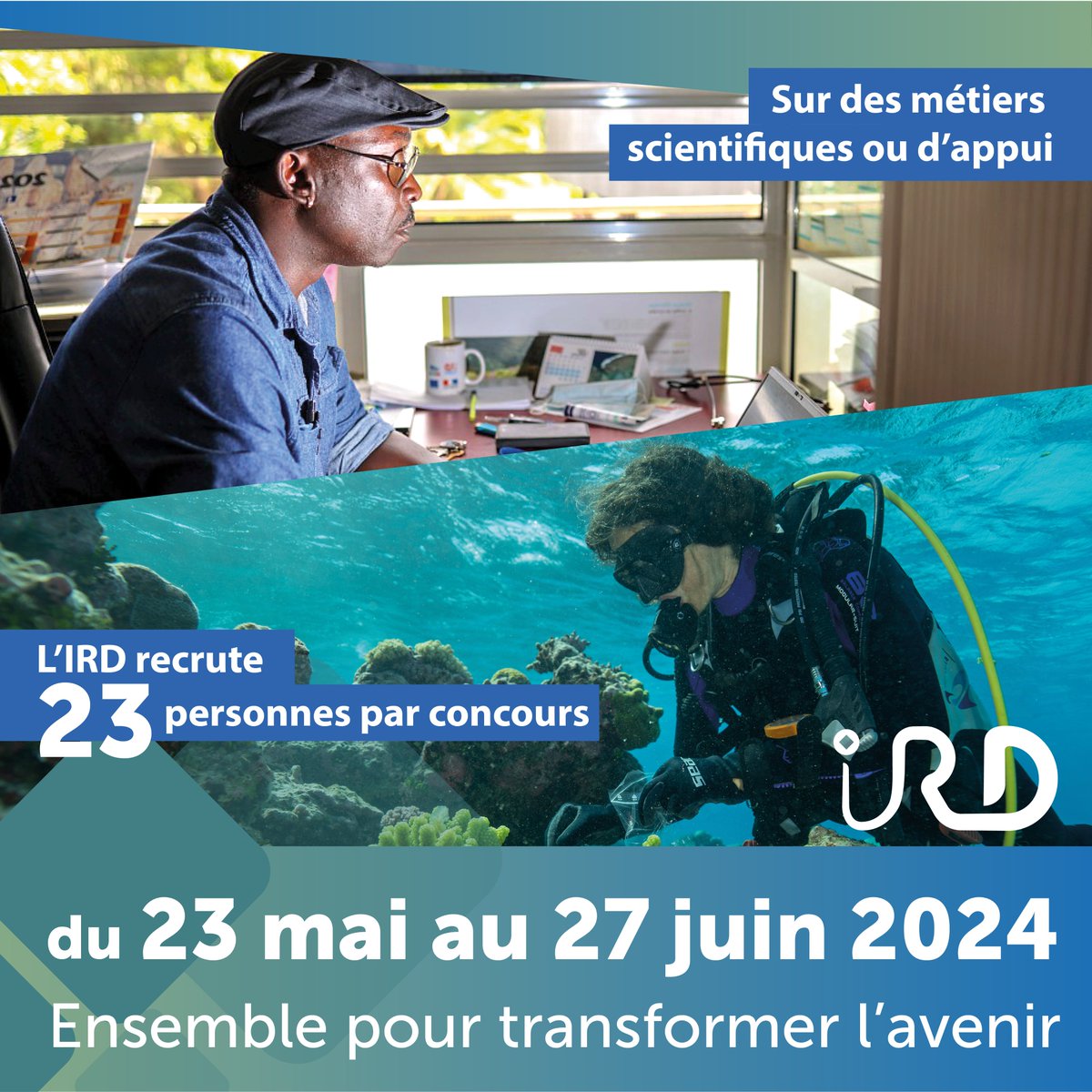 Sur des métiers scientifiques ou d'appui

L'IRD recrute
23 personnes par concours

IRD

du 23 mai au 27 juin 2024
Ensemble pour transformer l'avenir